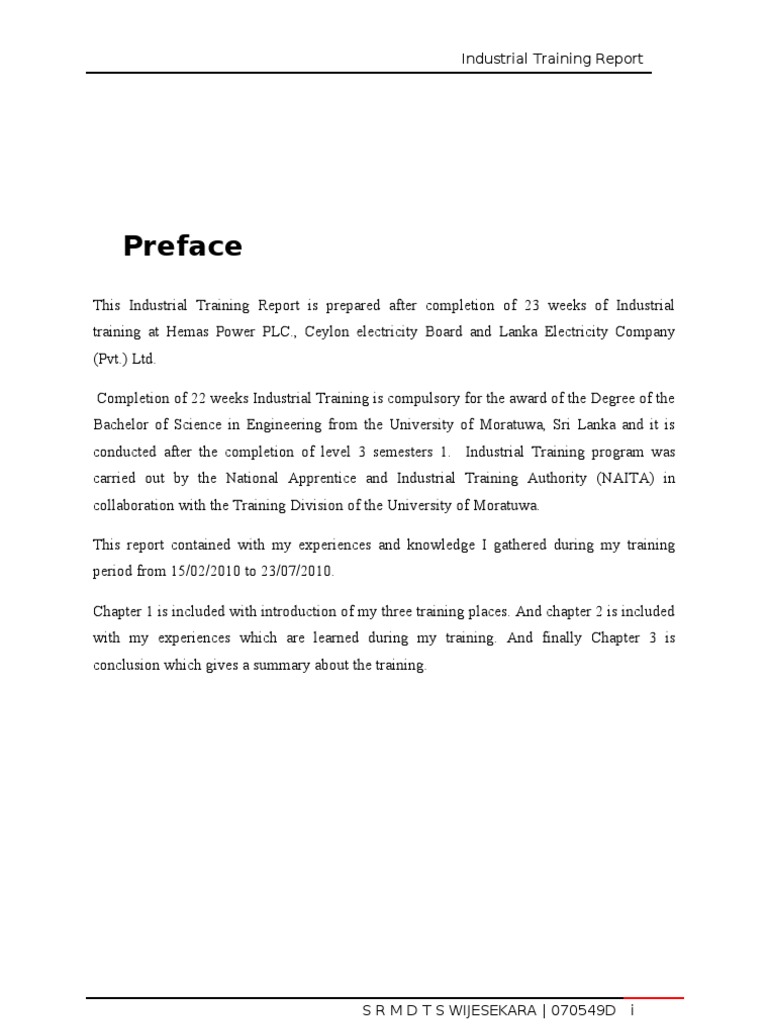 Industrial Training Report

Preface

This Industrial Training Report is prepared after completion of 23 weeks of Industrial training at Hemas Power PLC., Ceylon electricity Board and Lanka Electricity Company (Pvt.) Ltd.

Completion of 22 weeks Industrial Training is compulsory for the award of the Degree of the Bachelor of Science in Engineering from the University of Moratuwa, Sri Lanka and it is conducted after the completion of level 3 semesters 1. Industrial Training program was carried out by the National Apprentice and Industrial Training Authority (NAITA) in collaboration with the Training Division of the University of Moratuwa.

This report contained with my experiences and knowledge I gathered during my training period from 15/02/2010 to 23/07/2010.

Chapter 1 is included with introduction of my three training places. And chapter 2 is included with my experiences which are learned during my training. And finally Chapter 3 is conclusion which gives a summary about the training.

S R M D T S WIJESEKARA | 070549D i